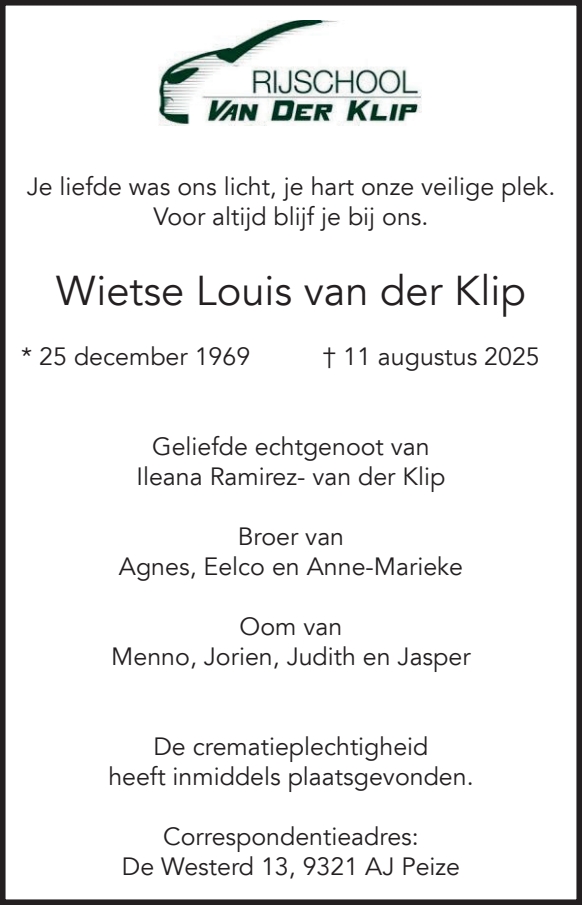 RIJSCHOOL
VAN DER KLIP

Je liefde was ons licht, je hart onze veilige plek.
Voor altijd blijf je bij ons.

Wietse Louis van der Klip

* 25 december 1969 † 11 augustus 2025

Geliefde echtgenoot van
Ileana Ramirez- van der Klip

Broer van
Agnes, Eelco en Anne-Marieke

Oom van
Menno, Jorien, Judith en Jasper

De crematieplechtigheid
heeft inmiddels plaatsgevonden.

Correspondentieadres:
De Westerd 13, 9321 AJ Peize